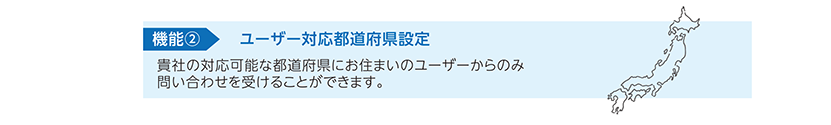 機能②

ユーザー対応都道府県設定

貴社の対応可能な都道府県にお住まいのユーザーからのみ問い合わせを受けることができます。